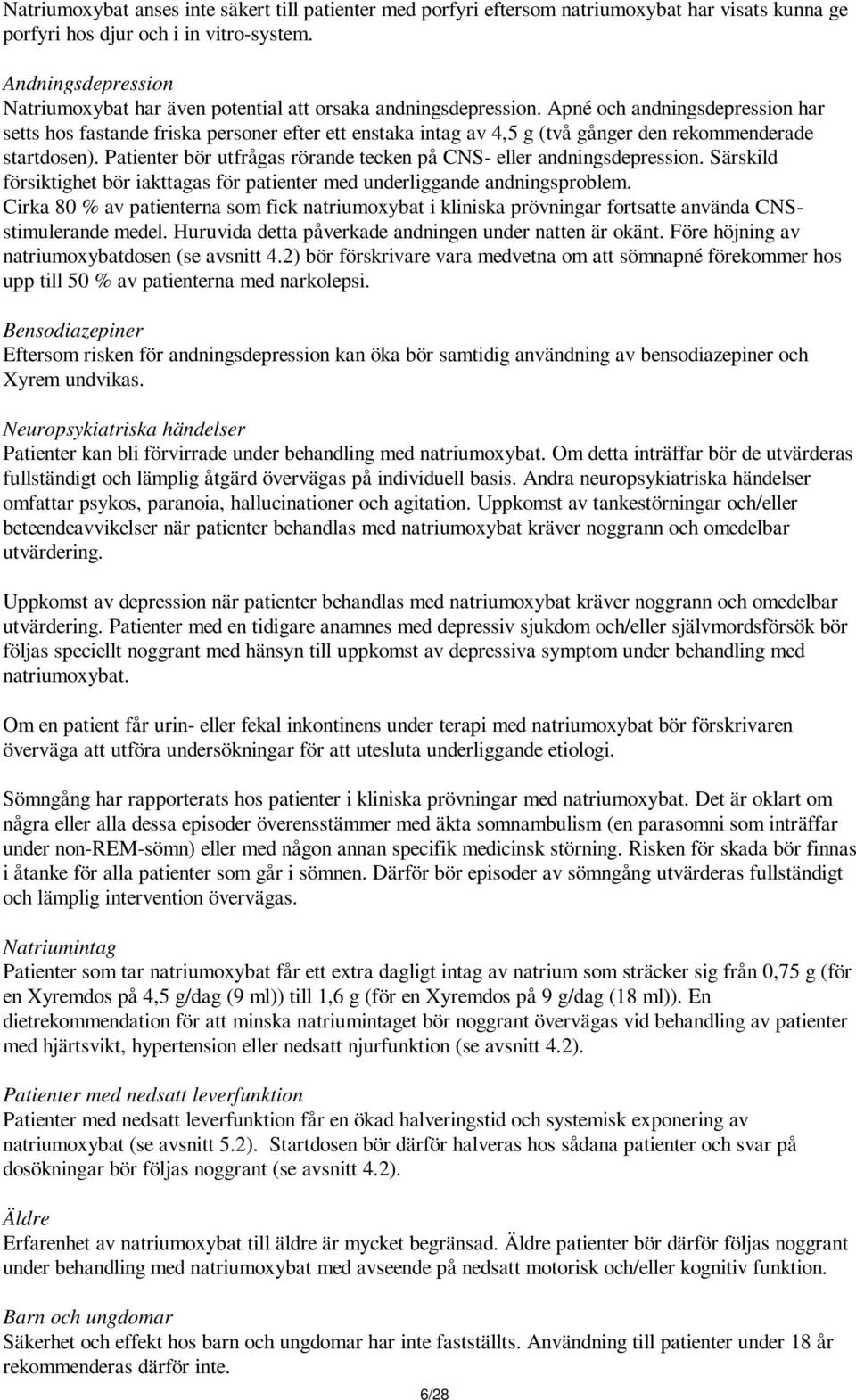 Natriumoxybat anses inte säkert till patienter med porfyri eftersom natriumoxybat har visats kunna ge porfyri hos djur och i in vitro-system.

Andningsdepression
Natriumoxybat har även potential att orsaka andningsdepression. Apné och andningsdepression har setts hos fastande friska personer efter ett enstaka intag av 4,5 g (två gånger den rekommenderade startdosen). Patienter bör utfrågas rörande tecken på CNS- eller andningsdepression. Särskild försiktighet bör iakttagas för patienter med underliggande andningsproblem. Cirka 80 % av patienterna som fick natriumoxybat i kliniska prövningar fortsatte använda CNS-stimulerande medel. Huruvida detta påverkade andningen under natten är okänt. Före höjning av natriumoxybatdosen (se avsnitt 4.2) bör förskrivare vara medvetna om att sömnapné förekommer hos upp till 50 % av patienterna med narkolepsi.

Bensodiazepiner
Eftersom risken för andningsdepression kan öka bör samtidig användning av bensodiazepiner och Xyrem undvikas.

Neuropsykiatriska händelser
Patienter kan bli förvirrade under behandling med natriumoxybat. Om detta inträffar bör de utvärderas fullständigt och lämplig åtgärd övervägas på individuell basis. Andra neuropsykiatriska händelser omfattar psykos, paranoia, hallucinationer och agitation. Uppkomst av tankestörningar och/eller beteendeavvikelser när patienter behandlas med natriumoxybat kräver noggrann och omedelbar utvärdering.

Uppkomst av depression när patienter behandlas med natriumoxybat kräver noggrann och omedelbar utvärdering. Patienter med en tidigare anamnes med depressiv sjukdom och/eller självmordsförsök bör följas speciellt noggrant med hänsyn till uppkomst av depressiva symptom under behandling med natriumoxybat.

Om en patient får urin- eller fekal inkontinens under terapi med natriumoxybat bör förskrivaren överväga att utföra undersökningar för att utesluta underliggande etiologi.

Sömngång har rapporterats hos patienter i kliniska prövningar med natriumoxybat. Det är oklart om några eller alla dessa episoder överensstämmer med äkta somnambulism (en parasomni som inträffar under non-REM-sömn) eller med någon annan specifik medicinsk störning. Risken för skada bör finnas i åtanke för alla patienter som går i sömnen. Därför bör episoder av sömngång utvärderas fullständigt och lämplig intervention övervägas.

Natriumintag
Patienter som tar natriumoxybat får ett extra dagligt intag av natrium som sträcker sig från 0,75 g (för en Xyremdos på 4,5 g/dag (9 ml)) till 1,6 g (för en Xyremdos på 9 g/dag (18 ml)). En dietrekommendation för att minska natriumintaget bör noggrant övervägas vid behandling av patienter med hjärtsvikt, hypertension eller nedsatt njurfunktion (se avsnitt 4.2).

Patienter med nedsatt leverfunktion
Patienter med nedsatt leverfunktion får en ökad halveringstid och systemisk exponering av natriumoxybat (se avsnitt 5.2). Startdosen bör därför halveras hos sådana patienter och svar på dosökningar bör följas noggrant (se avsnitt 4.2).

Äldre
Erfarenhet av natriumoxybat till äldre är mycket begränsad. Äldre patienter bör därför följas noggrant under behandling med natriumoxybat med avseende på nedsatt motorisk och/eller kognitiv funktion.

Barn och ungdomar
Säkerhet och effekt hos barn och ungdomar har inte fastställts. Användning till patienter under 18 år rekommenderas därför inte.

6/28